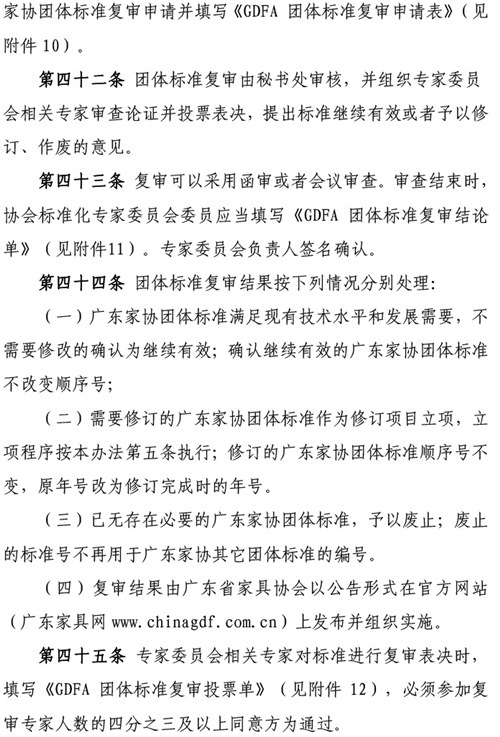 家协团体标准复审申请并填写《GDFA 团体标准复审申请表》（见附件 10）。

第四十二条 团体标准复审由秘书处审核，并组织专家委员会相关专家审查论证并投票表决，提出标准继续有效或者予以修订、作废的意见。

第四十三条 复审可以采用函审或者会议审查。审查结束时，协会标准化专家委员会委员应当填写《GDFA 团体标准复审结论单》（见附件11）。专家委员会负责人签名确认。

第四十四条 团体标准复审结果按下列情况分别处理：

（一）广东家协团体标准满足现有技术水平和发展需要，不需要修改的确认为继续有效；确认继续有效的广东家协团体标准不改变顺序号；

（二）需要修订的广东家协团体标准作为修订项目立项，立项程序按本办法第五条执行；修订的广东家协团体标准顺序号不变，原年号改为修订完成时的年号。

（三）已无存在必要的广东家协团体标准，予以废止；废止的标准号不再用于广东家协其它团体标准的编号。

（四）复审结果由广东省家具协会以公告形式在官方网站（广东家具网 www.chinagdf.com.cn）上发布并组织实施。

第四十五条 专家委员会相关专家对标准进行复审表决时，填写《GDFA 团体标准复审投票单》（见附件 12），必须参加复审专家人数的四分之三及以上同意方为通过。